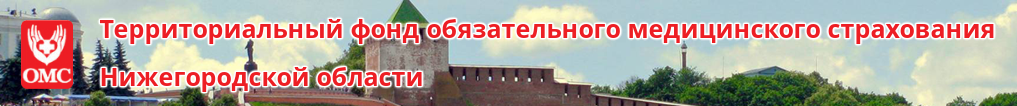 ОМС

Территориальный фонд обязательного медицинского страхования Нижегородской области